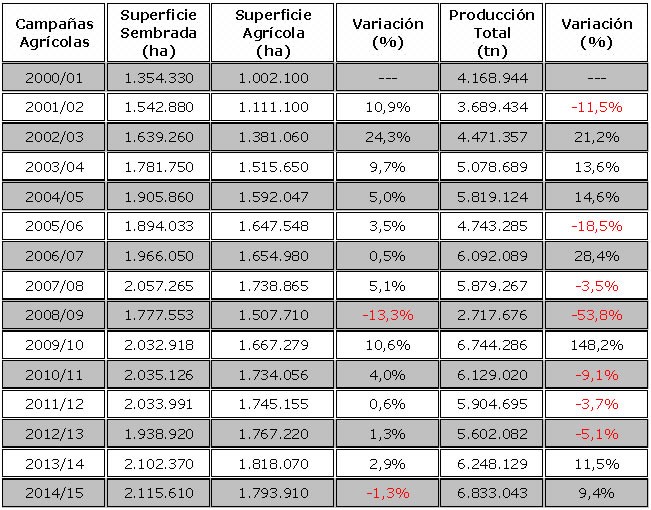 | Campañas Agrícolas | Superficie Sembrada (ha) | Superficie Agrícola (ha) | Variación (%) | Producción Total (tn) | Variación (%) |
|---|---|---|---|---|---|
| 2000/01 | 1.354.330 | 1.002.100 | --- | 4.168.944 | --- |
| 2001/02 | 1.542.880 | 1.111.100 | 10,9% | 3.689.434 | -11,5% |
| 2002/03 | 1.639.260 | 1.381.060 | 24,3% | 4.471.357 | 21,2% |
| 2003/04 | 1.781.750 | 1.515.650 | 9,7% | 5.078.689 | 13,6% |
| 2004/05 | 1.905.860 | 1.592.047 | 5,0% | 5.819.124 | 14,6% |
| 2005/06 | 1.894.033 | 1.647.548 | 3,5% | 4.743.285 | -18,5% |
| 2006/07 | 1.966.050 | 1.654.980 | 0,5% | 6.092.089 | 28,4% |
| 2007/08 | 2.057.265 | 1.738.865 | 5,1% | 5.879.267 | -3,5% |
| 2008/09 | 1.777.553 | 1.507.710 | -13,3% | 2.717.676 | -53,8% |
| 2009/10 | 2.032.918 | 1.667.279 | 10,6% | 6.744.286 | 148,2% |
| 2010/11 | 2.035.126 | 1.734.056 | 4,0% | 6.129.020 | -9,1% |
| 2011/12 | 2.033.991 | 1.745.155 | 0,6% | 5.904.695 | -3,7% |
| 2012/13 | 1.938.920 | 1.767.220 | 1,3% | 5.602.082 | -5,1% |
| 2013/14 | 2.102.370 | 1.818.070 | 2,9% | 6.248.129 | 11,5% |
| 2014/15 | 2.115.610 | 1.793.910 | -1,3% | 6.833.043 | 9,4% |